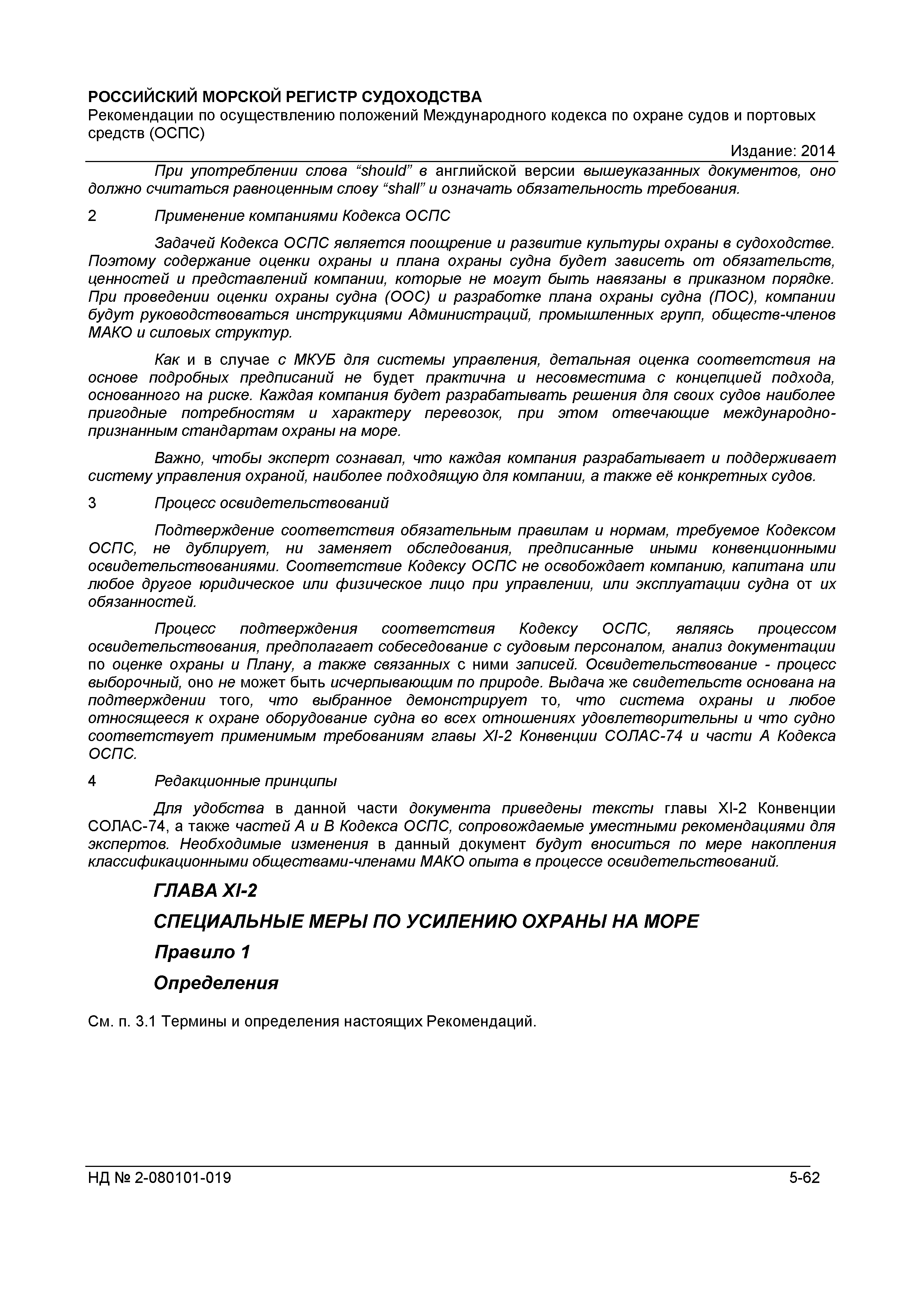 РОССИЙСКИЙ МОРСКОЙ РЕГИСТР СУДОХОДСТВА
Рекомендации по осуществлению положений Международного кодекса по охране судов и портовых средств (ОСПС)

Издание: 2014

При употреблении слова “should” в английской версии вышеуказанных документов, оно должно считаться равноценным слову “shall” и означать обязательность требования.

2 Применение компаниями Кодекса ОСПС

Задачей Кодекса ОСПС является поощрение и развитие культуры охраны в судоходстве. Поэтому содержание оценки охраны и плана охраны судна будет зависеть от обязательств, ценностей и представлений компании, которые не могут быть навязаны в приказном порядке. При проведении оценки охраны судна (ООС) и разработке плана охраны судна (ПОС), компании будут руководствоваться инструкциями Администраций, промышленных групп, обществ-членов МАКО и силовых структур.

Как и в случае с МКУБ для системы управления, детальная оценка соответствия на основе подробных предписаний не будет практична и несовместима с концепцией подхода, основанного на риске. Каждая компания будет разрабатывать решения для своих судов наиболее пригодные потребностям и характеру перевозок, при этом отвечающие международно-признанным стандартам охраны на море.

Важно, чтобы эксперт сознавал, что каждая компания разрабатывает и поддерживает систему управления охраной, наиболее подходящую для компании, а также её конкретных судов.

3 Процесс освидетельствований

Подтверждение соответствия обязательным правилам и нормам, требуемое Кодексом ОСПС, не дублирует, ни заменяет обследования, предписанные иными конвенционными освидетельствованиями. Соответствие Кодексу ОСПС не освобождает компанию, капитана или любое другое юридическое или физическое лицо при управлении, или эксплуатации судна от их обязанностей.

Процесс подтверждения соответствия Кодексу ОСПС, являясь процессом освидетельствования, предполагает собеседование с судовым персоналом, анализ документации по оценке охраны и Плану, а также связанных с ними записей. Освидетельствование - процесс выборочный, оно не может быть исчерпывающим по природе. Выдача же свидетельств основана на подтверждении того, что выбранное демонстрирует то, что система охраны и любое относящееся к охране оборудование судна во всех отношениях удовлетворительны и что судно соответствует применимым требованиям главы XI-2 Конвенции СОЛАС-74 и части А Кодекса ОСПС.

4 Редакционные принципы

Для удобства в данной части документа приведены тексты главы XI-2 Конвенции СОЛАС-74, а также частей А и В Кодекса ОСПС, сопровождаемые уместными рекомендациями для экспертов. Необходимые изменения в данный документ будут вноситься по мере накопления классификационными обществами-членами МАКО опыта в процессе освидетельствований.

ГЛАВА XI-2

СПЕЦИАЛЬНЫЕ МЕРЫ ПО УСИЛЕНИЮ ОХРАНЫ НА МОРЕ

Правило 1

Определения

См. п. 3.1 Термины и определения настоящих Рекомендаций.

НД № 2-080101-019 5-62